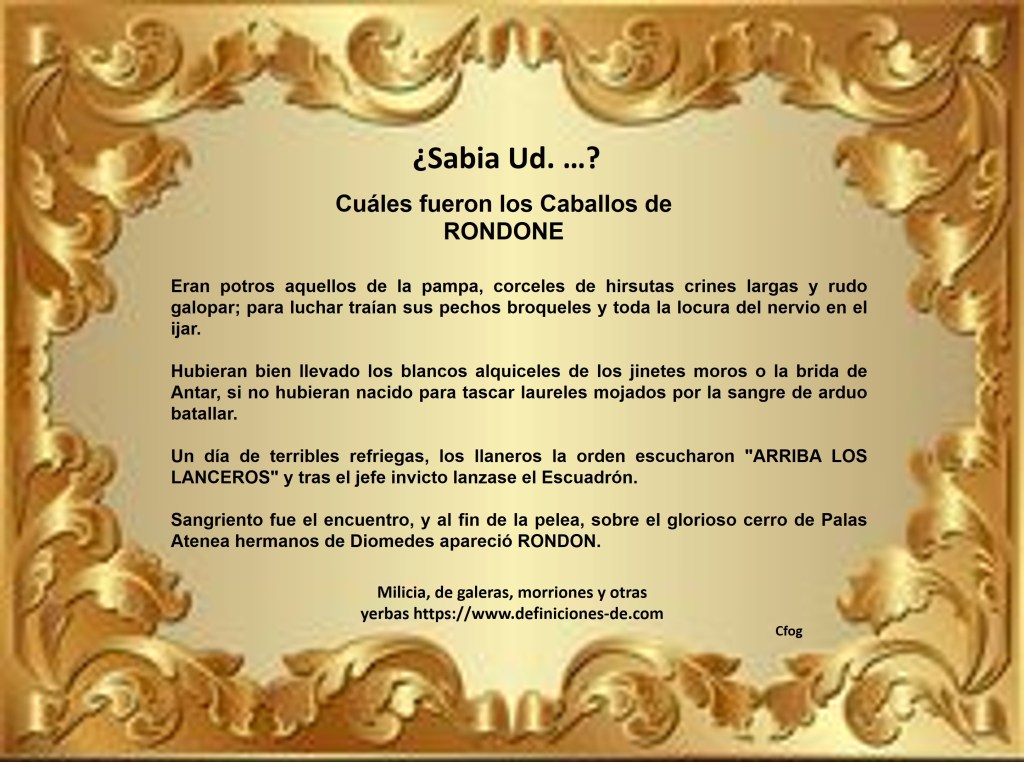 ¿Sabia Ud. …?

Cuáles fueron los Caballos de
RONDONE

Eran potros aquellos de la pampa, corceles de hirsutas crines largas y rudo galopar; para luchar traían sus pechos broqueles y toda la locura del nervio en el ijar.

Hubieran bien llevado los blancos alquiceles de los jinetes moros o la brida de Antar, si no hubieran nacido para tascar laureles mojados por la sangre de arduo batallar.

Un día de terribles refriegas, los llaneros la orden escucharon "ARRIBA LOS LANCEROS" y tras el jefe invicto lanzase el Escuadrón.

Sangriento fue el encuentro, y al fin de la pelea, sobre el glorioso cerro de Palas Atenea hermanos de Diomedes apareció RONDON.

Milicia, de galeras, morriones y otras
yerbas https://www.definiciones-de.com

Cfog